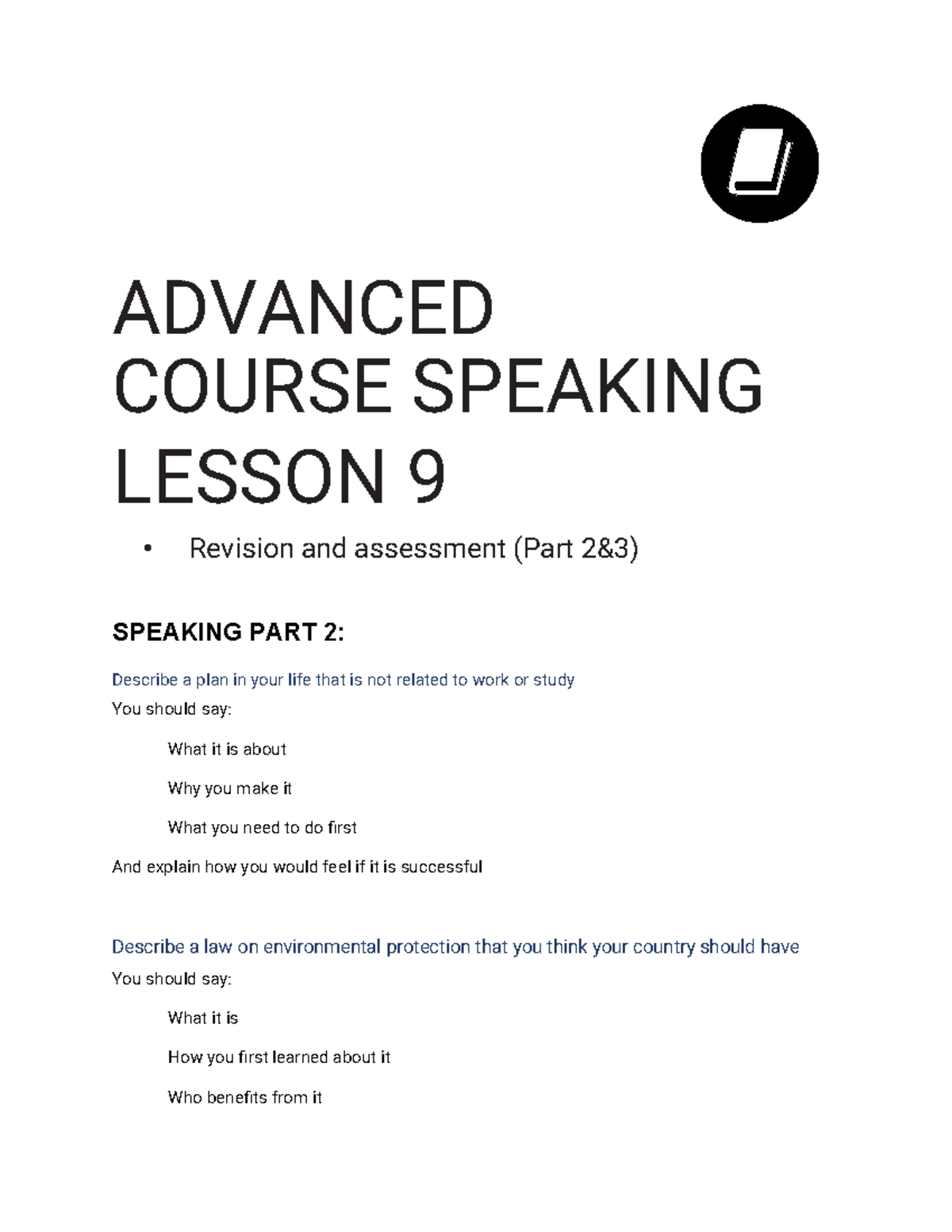 ADVANCED
COURSE SPEAKING
LESSON 9

• Revision and assessment (Part 2&3)

SPEAKING PART 2:

Describe a plan in your life that is not related to work or study
You should say:

What it is about

Why you make it

What you need to do first

And explain how you would feel if it is successful

Describe a law on environmental protection that you think your country should have
You should say:

What it is

How you first learned about it

Who benefits from it